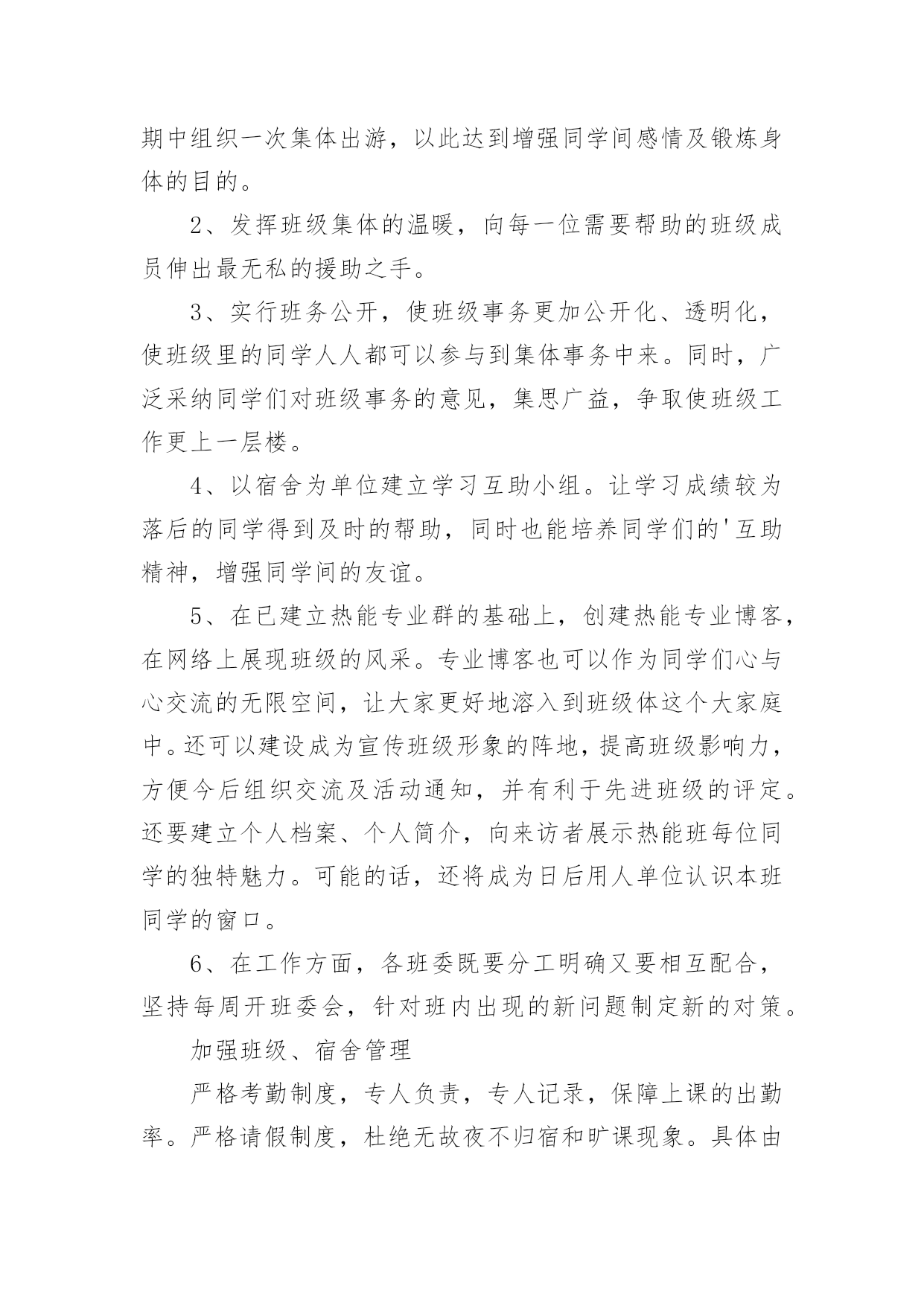 期中组织一次集体出游，以此达到增强同学间感情及锻炼身体的目的。

2、发挥班级集体的温暖，向每一位需要帮助的班级成员伸出最无私的援助之手。

3、实行班务公开，使班级事务更加公开化、透明化，使班级里的同学人人都可以参与到集体事务中来。同时，广泛采纳同学们对班级事务的意见，集思广益，争取使班级工作更上一层楼。

4、以宿舍为单位建立学习互助小组。让学习成绩较为落后的同学得到及时的帮助，同时也能培养同学们的'互助精神，增强同学间的友谊。

5、在已建立热能专业群的基础上，创建热能专业博客，在网络上展现班级的风采。专业博客也可以作为同学们心与心交流的无限空间，让大家更好地溶入到班级体这个大家庭中。还可以建设成为宣传班级形象的阵地，提高班级影响力，方便今后组织交流及活动通知，并有利于先进班级的评定。还要建立个人档案、个人简介，向来访者展示热能班每位同学的独特魅力。可能的话，还将成为日后用人单位认识本班同学的窗口。

6、在工作方面，各班委既要分工明确又要相互配合，坚持每周开班委会，针对班内出现的新问题制定新的对策。

加强班级、宿舍管理

严格考勤制度，专人负责，专人记录，保障上课的出勤率。严格请假制度，杜绝无故夜不归宿和旷课现象。具体由